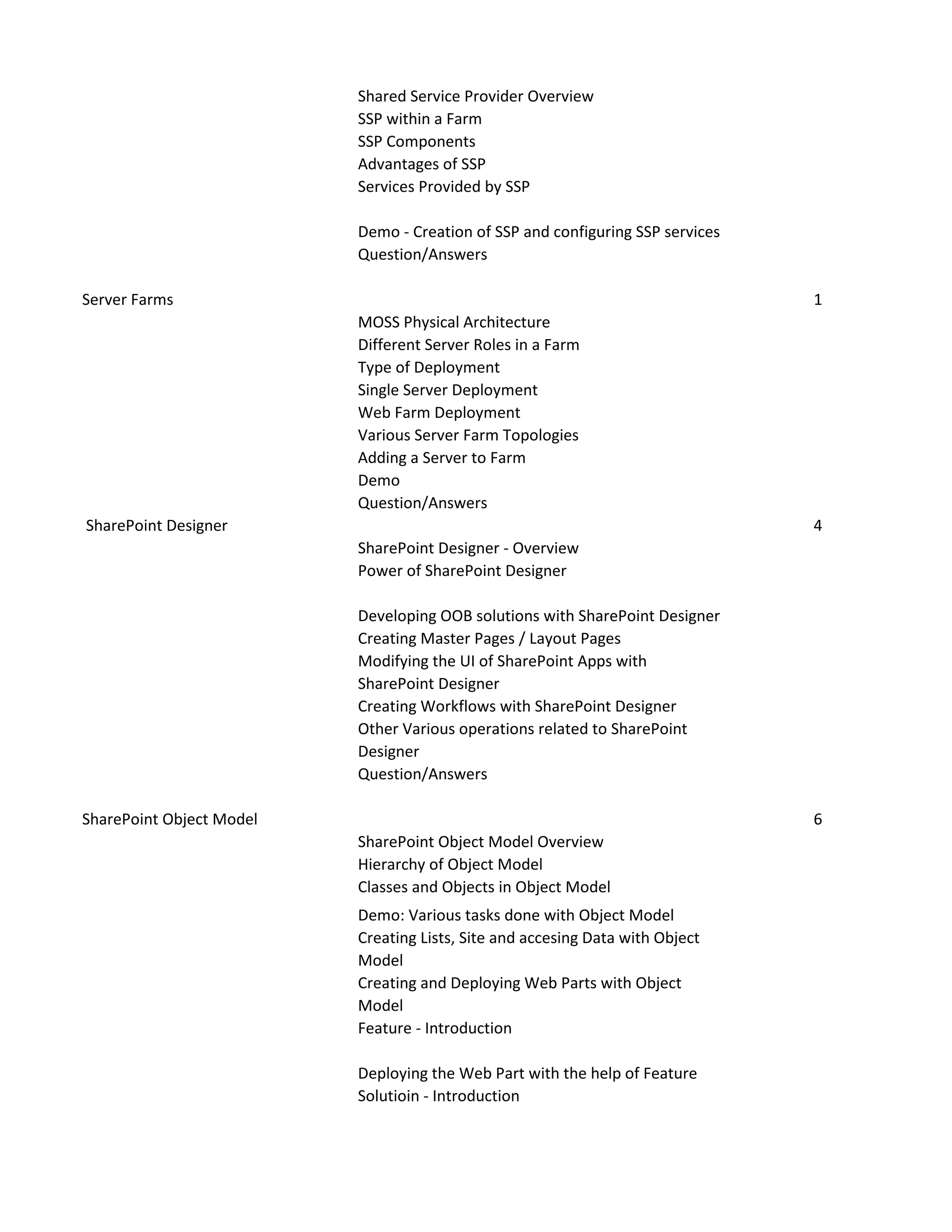 Shared Service Provider Overview
SSP within a Farm
SSP Components
Advantages of SSP
Services Provided by SSP

Demo - Creation of SSP and configuring SSP services
Question/Answers

Server Farms 1
MOSS Physical Architecture
Different Server Roles in a Farm
Type of Deployment
Single Server Deployment
Web Farm Deployment
Various Server Farm Topologies
Adding a Server to Farm
Demo
Question/Answers
SharePoint Designer 4
SharePoint Designer - Overview
Power of SharePoint Designer

Developing OOB solutions with SharePoint Designer
Creating Master Pages / Layout Pages
Modifying the UI of SharePoint Apps with SharePoint Designer
Creating Workflows with SharePoint Designer
Other Various operations related to SharePoint Designer
Question/Answers

SharePoint Object Model 6
SharePoint Object Model Overview
Hierarchy of Object Model
Classes and Objects in Object Model
Demo: Various tasks done with Object Model
Creating Lists, Site and accesing Data with Object Model
Creating and Deploying Web Parts with Object Model
Feature - Introduction

Deploying the Web Part with the help of Feature
Solutioin - Introduction